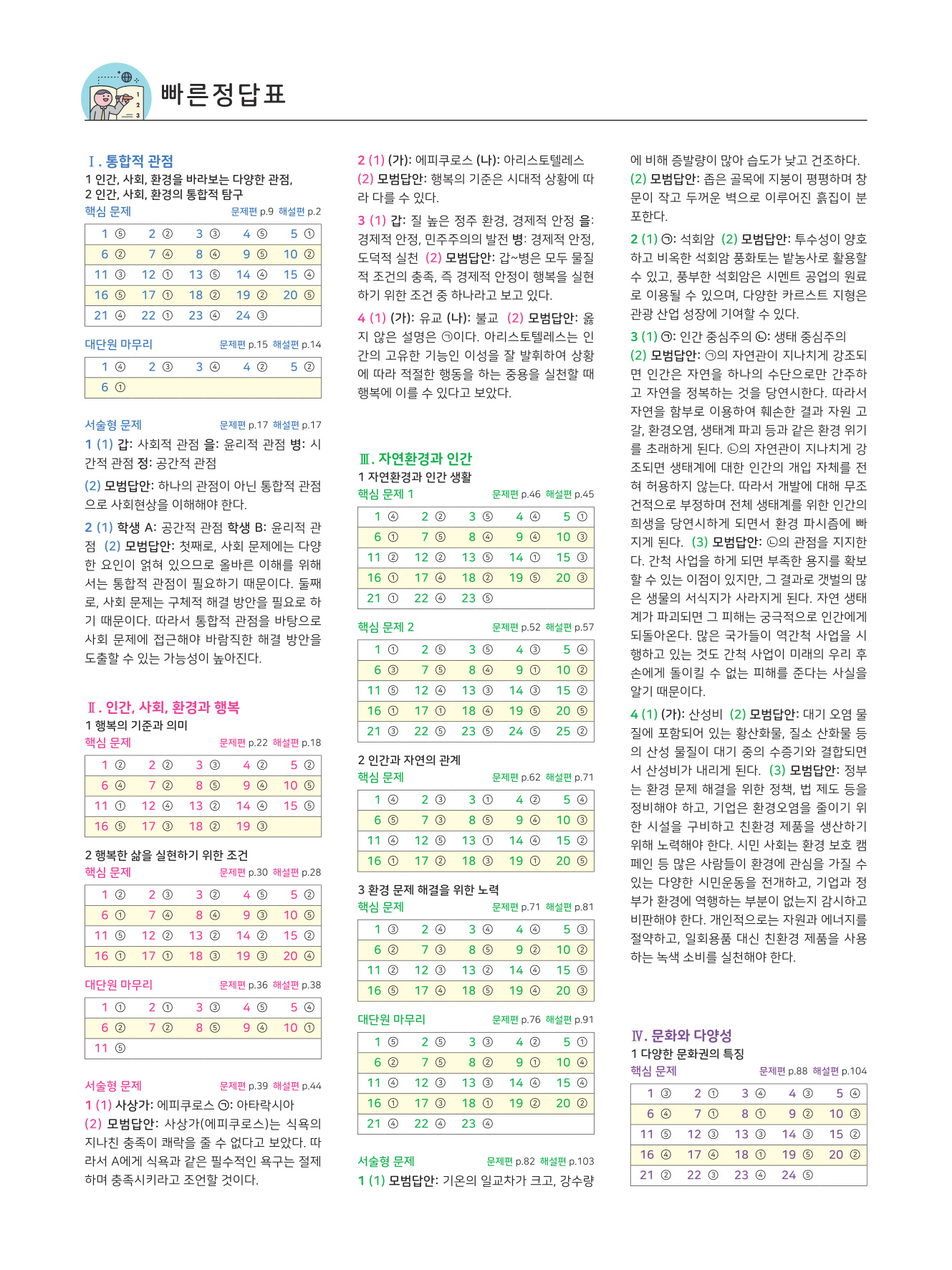 빠른정답표

Ⅰ. 통합적 관점
1 인간, 사회, 환경을 바라보는 다양한 관점,
2 인간, 사회, 환경의 통합적 탐구
핵심 문제 문제편 p.9 해설편 p.2

| 1 ⑤ | 2 ② | 3 ③ | 4 ⑤ | 5 ① |
|---|---|---|---|---|
| 6 ② | 7 ④ | 8 ④ | 9 ⑤ | 10 ② |
| 11 ③ | 12 ① | 13 ⑤ | 14 ④ | 15 ④ |
| 16 ⑤ | 17 ① | 18 ② | 19 ② | 20 ⑤ |
| 21 ④ | 22 ① | 23 ④ | 24 ③ | |

대단원 마무리 문제편 p.15 해설편 p.14

| 1 ④ | 2 ③ | 3 ④ | 4 ② | 5 ② |
|---|---|---|---|---|
| 6 ① | | | | |

서술형 문제 문제편 p.17 해설편 p.17
1 (1) 갑: 사회적 관점 을: 윤리적 관점 병: 시간적 관점 정: 공간적 관점
(2) 모범답안: 하나의 관점이 아닌 통합적 관점으로 사회현상을 이해해야 한다.
2 (1) 학생 A: 공간적 관점 학생 B: 윤리적 관점 (2) 모범답안: 첫째로, 사회 문제에는 다양한 요인이 얽혀 있으므로 올바른 이해를 위해서는 통합적 관점이 필요하기 때문이다. 둘째로, 사회 문제는 구체적 해결 방안을 필요로 하기 때문이다. 따라서 통합적 관점을 바탕으로 사회 문제에 접근해야 바람직한 해결 방안을 도출할 수 있는 가능성이 높아진다.

Ⅱ. 인간, 사회, 환경과 행복
1 행복의 기준과 의미
핵심 문제 문제편 p.22 해설편 p.18

| 1 ② | 2 ② | 3 ③ | 4 ② | 5 ② |
|---|---|---|---|---|
| 6 ④ | 7 ② | 8 ⑤ | 9 ④ | 10 ⑤ |
| 11 ① | 12 ④ | 13 ② | 14 ④ | 15 ⑤ |
| 16 ⑤ | 17 ③ | 18 ② | 19 ③ | |

2 행복한 삶을 실현하기 위한 조건
핵심 문제 문제편 p.30 해설편 p.28

| 1 ② | 2 ③ | 3 ② | 4 ⑤ | 5 ② |
|---|---|---|---|---|
| 6 ① | 7 ④ | 8 ④ | 9 ③ | 10 ⑤ |
| 11 ⑤ | 12 ② | 13 ② | 14 ② | 15 ② |
| 16 ① | 17 ① | 18 ③ | 19 ③ | 20 ④ |

대단원 마무리 문제편 p.36 해설편 p.38

| 1 ① | 2 ① | 3 ③ | 4 ⑤ | 5 ④ |
|---|---|---|---|---|
| 6 ② | 7 ② | 8 ⑤ | 9 ④ | 10 ① |
| 11 ⑤ | | | | |

서술형 문제 문제편 p.39 해설편 p.44
1 (1) 사상가: 에피쿠로스 ㉠: 아타락시아
(2) 모범답안: 사상가(에피쿠로스)는 식욕의 지나친 충족이 쾌락을 줄 수 없다고 보았다. 따라서 A에게 식욕과 같은 필수적인 욕구는 절제하며 충족시키라고 조언할 것이다.

2 (1) (가): 에피쿠로스 (나): 아리스토텔레스
(2) 모범답안: 행복의 기준은 시대적 상황에 따라 다를 수 있다.
3 (1) 갑: 질 높은 정주 환경, 경제적 안정 을: 경제적 안정, 민주주의의 발전 병: 경제적 안정, 도덕적 실천 (2) 모범답안: 갑~병은 모두 물질적 조건의 충족, 즉 경제적 안정이 행복을 실현하기 위한 조건 중 하나라고 보고 있다.
4 (1) (가): 유교 (나): 불교 (2) 모범답안: 옳지 않은 설명은 ㉠이다. 아리스토텔레스는 인간의 고유한 기능인 이성을 잘 발휘하여 상황에 따라 적절한 행동을 하는 중용을 실천할 때 행복에 이를 수 있다고 보았다.

Ⅲ. 자연환경과 인간
1 자연환경과 인간 생활
핵심 문제 1 문제편 p.46 해설편 p.45

| 1 ④ | 2 ② | 3 ⑤ | 4 ④ | 5 ① |
|---|---|---|---|---|
| 6 ① | 7 ⑤ | 8 ④ | 9 ④ | 10 ③ |
| 11 ② | 12 ② | 13 ⑤ | 14 ① | 15 ③ |
| 16 ① | 17 ④ | 18 ② | 19 ⑤ | 20 ③ |
| 21 ① | 22 ④ | 23 ⑤ | | |

핵심 문제 2 문제편 p.52 해설편 p.57

| 1 ① | 2 ⑤ | 3 ⑤ | 4 ③ | 5 ④ |
|---|---|---|---|---|
| 6 ③ | 7 ⑤ | 8 ④ | 9 ① | 10 ② |
| 11 ⑤ | 12 ④ | 13 ③ | 14 ③ | 15 ② |
| 16 ① | 17 ① | 18 ④ | 19 ⑤ | 20 ⑤ |
| 21 ③ | 22 ⑤ | 23 ⑤ | 24 ⑤ | 25 ② |

2 인간과 자연의 관계
핵심 문제 문제편 p.62 해설편 p.71

| 1 ④ | 2 ③ | 3 ① | 4 ② | 5 ④ |
|---|---|---|---|---|
| 6 ⑤ | 7 ③ | 8 ⑤ | 9 ④ | 10 ③ |
| 11 ④ | 12 ⑤ | 13 ① | 14 ④ | 15 ② |
| 16 ① | 17 ② | 18 ③ | 19 ① | 20 ⑤ |

3 환경 문제 해결을 위한 노력
핵심 문제 문제편 p.71 해설편 p.81

| 1 ③ | 2 ④ | 3 ④ | 4 ④ | 5 ③ |
|---|---|---|---|---|
| 6 ② | 7 ③ | 8 ⑤ | 9 ② | 10 ② |
| 11 ② | 12 ③ | 13 ② | 14 ④ | 15 ⑤ |
| 16 ⑤ | 17 ④ | 18 ⑤ | 19 ④ | 20 ③ |

대단원 마무리 문제편 p.76 해설편 p.91

| 1 ⑤ | 2 ⑤ | 3 ③ | 4 ② | 5 ① |
|---|---|---|---|---|
| 6 ② | 7 ⑤ | 8 ② | 9 ① | 10 ④ |
| 11 ④ | 12 ③ | 13 ③ | 14 ④ | 15 ④ |
| 16 ① | 17 ③ | 18 ① | 19 ② | 20 ② |
| 21 ④ | 22 ④ | 23 ④ | | |

서술형 문제 문제편 p.82 해설편 p.103
1 (1) 모범답안: 기온의 일교차가 크고, 강수량에 비해 증발량이 많아 습도가 낮고 건조하다.
(2) 모범답안: 좁은 골목에 지붕이 평평하며 창문이 작고 두꺼운 벽으로 이루어진 흙집이 분포한다.
2 (1) ㉠: 석회암 (2) 모범답안: 투수성이 양호하고 비옥한 석회암 풍화토는 밭농사로 활용할 수 있고, 풍부한 석회암은 시멘트 공업의 원료로 이용될 수 있으며, 다양한 카르스트 지형은 관광 산업 성장에 기여할 수 있다.
3 (1) ㉠: 인간 중심주의 ㉡: 생태 중심주의
(2) 모범답안: ㉠의 자연관이 지나치게 강조되면 인간은 자연을 하나의 수단으로만 간주하고 자연을 정복하는 것을 당연시한다. 따라서 자연을 함부로 이용하여 훼손한 결과 자원 고갈, 환경오염, 생태계 파괴 등과 같은 환경 위기를 초래하게 된다. ㉡의 자연관이 지나치게 강조되면 생태계에 대한 인간의 개입 자체를 전혀 허용하지 않는다. 따라서 개발에 대해 무조건적으로 부정하며 전체 생태계를 위한 인간의 희생을 당연시하게 되면서 환경 파시즘에 빠지게 된다. (3) 모범답안: ㉡의 관점을 지지한다. 간척 사업을 하게 되면 부족한 용지를 확보할 수 있는 이점이 있지만, 그 결과로 갯벌의 많은 생물의 서식지가 사라지게 된다. 자연 생태계가 파괴되면 그 피해는 궁극적으로 인간에게 되돌아온다. 많은 국가들이 역간척 사업을 시행하고 있는 것도 간척 사업이 미래의 우리 후손에게 돌이킬 수 없는 피해를 준다는 사실을 알기 때문이다.
4 (1) (가): 산성비 (2) 모범답안: 대기 오염 물질에 포함되어 있는 황산화물, 질소 산화물 등의 산성 물질이 대기 중의 수증기와 결합되면서 산성비가 내리게 된다. (3) 모범답안: 정부는 환경 문제 해결을 위한 정책, 법 제도 등을 정비해야 하고, 기업은 환경오염을 줄이기 위한 시설을 구비하고 친환경 제품을 생산하기 위해 노력해야 한다. 시민 사회는 환경 보호 캠페인 등 많은 사람들이 환경에 관심을 가질 수 있는 다양한 시민운동을 전개하고, 기업과 정부가 환경에 역행하는 부분이 없는지 감시하고 비판해야 한다. 개인적으로는 자원과 에너지를 절약하고, 일회용품 대신 친환경 제품을 사용하는 녹색 소비를 실천해야 한다.

Ⅳ. 문화와 다양성
1 다양한 문화권의 특징
핵심 문제 문제편 p.88 해설편 p.104

| 1 ③ | 2 ① | 3 ④ | 4 ③ | 5 ④ |
|---|---|---|---|---|
| 6 ④ | 7 ① | 8 ① | 9 ② | 10 ③ |
| 11 ⑤ | 12 ③ | 13 ③ | 14 ③ | 15 ② |
| 16 ④ | 17 ④ | 18 ① | 19 ⑤ | 20 ② |
| 21 ② | 22 ③ | 23 ④ | 24 ⑤ | |